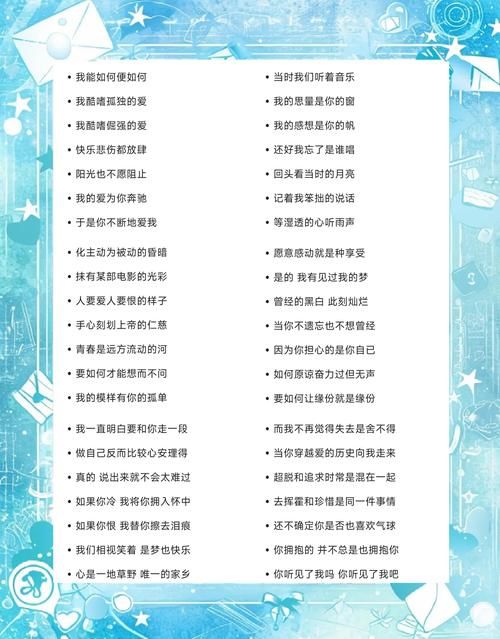 • 我能如何便如何
• 我酷嗜孤独的爱
• 我酷嗜倔强的爱
• 快乐悲伤都放肆
• 阳光也不愿阻止
• 我的爱为你奔驰
• 于是你不断地爱我

• 化主动为被动的昏暗
• 抹有某部电影的光彩
• 人要爱人要恨的样子
• 手心刻划上帝的仁慈
• 青春是远方流动的河
• 要如何才能想而不问
• 我的模样有你的孤单

• 我一直明白要和你走一段
• 做自己反而比较心安理得
• 真的 说出来就不会太难过
• 如果你冷 我将你拥入怀中
• 如果你恨 我替你擦去泪痕
• 我们相视笑着 是梦也快乐
• 心是一地草野 唯一的家乡

• 当时我们听着音乐
• 我的思量是你的窗
• 我的感想是你的帆
• 还好我忘了是谁唱
• 回头看当时的月亮
• 记着我笨拙的说话
• 等湿透的心听雨声

• 愿意感动就是种享受
• 是的 我有见过我的梦
• 曾经的黑白 此刻灿烂
• 当你不遗忘也不想曾经
• 因为你担心的是你自己
• 如何原谅奋力过但无声
• 要如何让缘份就是缘份

• 而我不再觉得失去是舍不得
• 当你穿越爱的历史向我走来
• 超脱和追求时常是混在一起
• 去挥霍和珍惜是同一件事情
• 还不确定你是否也喜欢气球
• 你拥抱的 并不总是也拥抱你
• 你听见了我吗 你听见了我吧